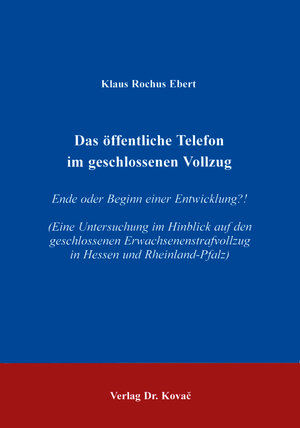 Klaus Rochus Ebert

Das öffentliche Telefon im geschlossenen Vollzug

Ende oder Beginn einer Entwicklung?!

(Eine Untersuchung im Hinblick auf den geschlossenen Erwachsenenstrafvollzug in Hessen und Rheinland-Pfalz)

Verlag Dr. Kovač